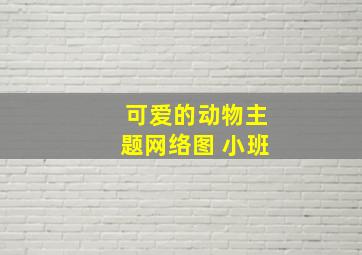 可爱的动物主题网络图 小班